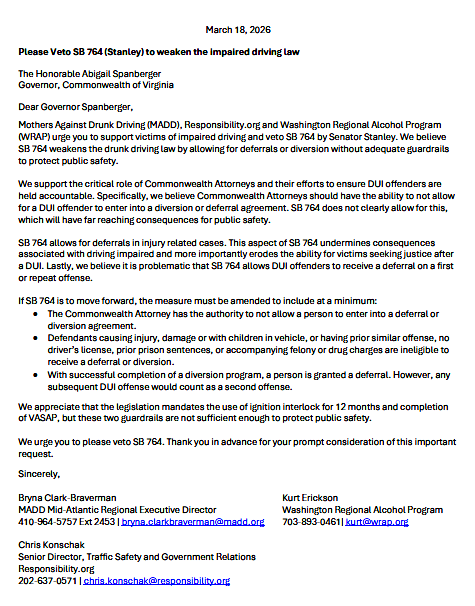 March 18, 2026

Please Veto SB 764 (Stanley) to weaken the impaired driving law

The Honorable Abigail Spanberger
Governor, Commonwealth of Virginia

Dear Governor Spanberger,

Mothers Against Drunk Driving (MADD), Responsibility.org and Washington Regional Alcohol Program (WRAP) urge you to support victims of impaired driving and veto SB 764 by Senator Stanley. We believe SB 764 weakens the drunk driving law by allowing for deferrals or diversion without adequate guardrails to protect public safety.

We support the critical role of Commonwealth Attorneys and their efforts to ensure DUI offenders are held accountable. Specifically, we believe Commonwealth Attorneys should have the ability to not allow for a DUI offender to enter into a diversion or deferral agreement. SB 764 does not clearly allow for this, which will have far reaching consequences for public safety.

SB 764 allows for deferrals in injury related cases. This aspect of SB 764 undermines consequences associated with driving impaired and more importantly erodes the ability for victims seeking justice after a DUI. Lastly, we believe it is problematic that SB 764 allows DUI offenders to receive a deferral on a first or repeat offense.

If SB 764 is to move forward, the measure must be amended to include at a minimum:
• The Commonwealth Attorney has the authority to not allow a person to enter into a deferral or diversion agreement.
• Defendants causing injury, damage or with children in vehicle, or having prior similar offense, no driver's license, prior prison sentences, or accompanying felony or drug charges are ineligible to receive a deferral or diversion.
• With successful completion of a diversion program, a person is granted a deferral. However, any subsequent DUI offense would count as a second offense.

We appreciate that the legislation mandates the use of ignition interlock for 12 months and completion of VASAP, but these two guardrails are not sufficient enough to protect public safety.

We urge you to please veto SB 764. Thank you in advance for your prompt consideration of this important request.

Sincerely,

Bryna Clark-Braverman
MADD Mid-Atlantic Regional Executive Director
410-964-5757 Ext 2453 | bryna.clarkbraverman@madd.org

Kurt Erickson
Washington Regional Alcohol Program
703-893-0461| kurt@wrap.org

Chris Konschak
Senior Director, Traffic Safety and Government Relations
Responsibility.org
202-637-0571 | chris.konschak@responsibility.org